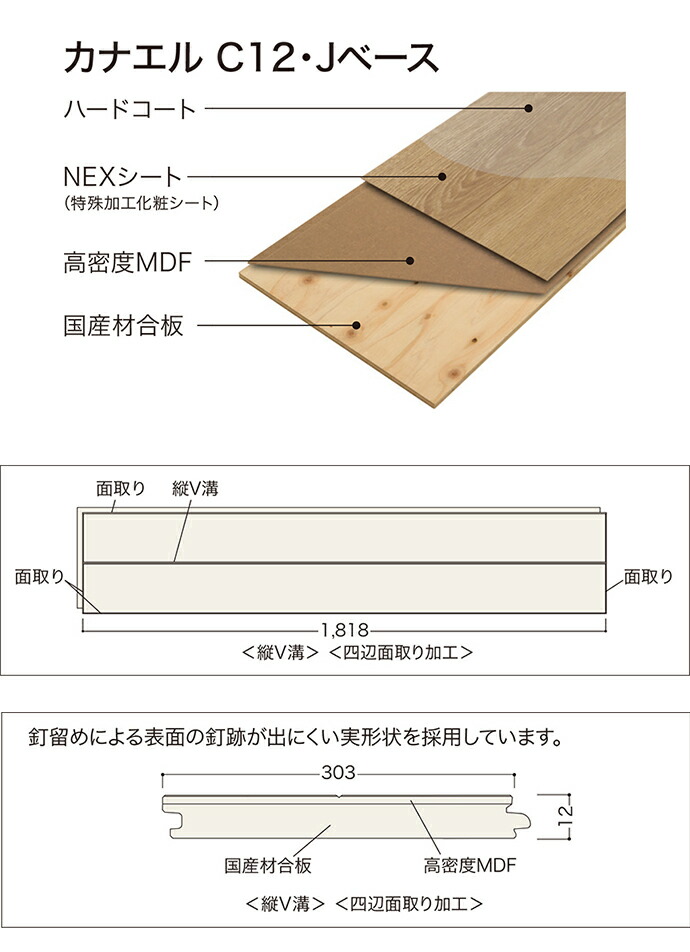 カナエル C12・Jベース

ハードコート

NEXシート
(特殊加工化粧シート)

高密度MDF

国産材合板

面取り 縦V溝

面取り

面取り

1,818
<縦V溝> <四辺面取り加工>

釘留めによる表面の釘跡が出にくい実形状を採用しています。

303

12

国産材合板

高密度MDF

<縦V溝> <四辺面取り加工>